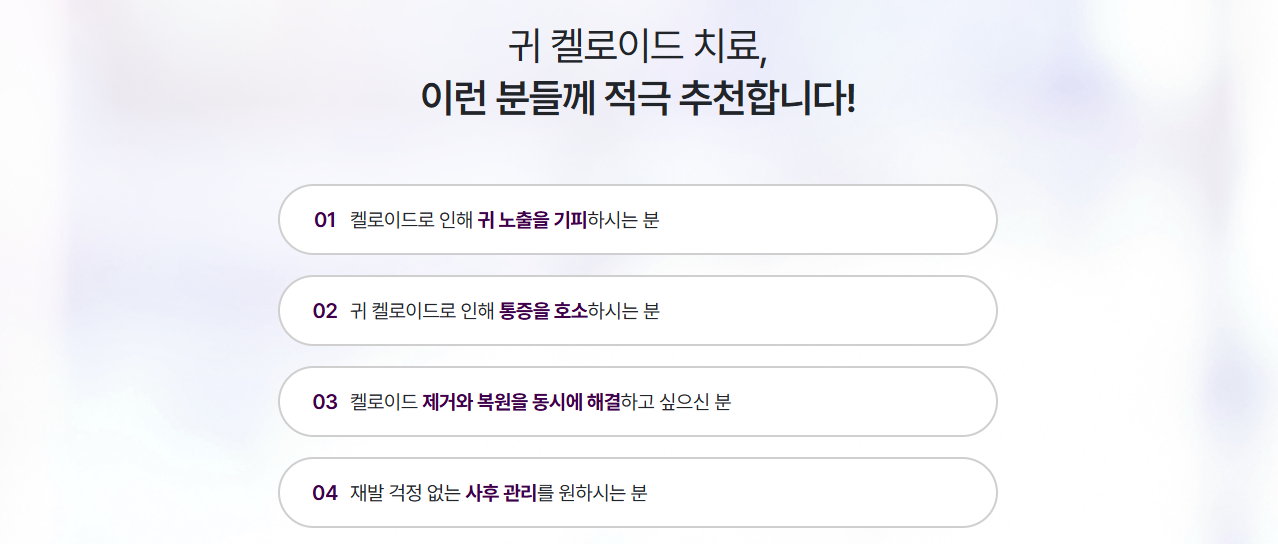 귀 켈로이드 치료,
이런 분들께 적극 추천합니다!

01 켈로이드로 인해 귀 노출을 기피하시는 분

02 귀 켈로이드로 인해 통증을 호소하시는 분

03 켈로이드 제거와 복원을 동시에 해결하고 싶으신 분

04 재발 걱정 없는 사후 관리를 원하시는 분